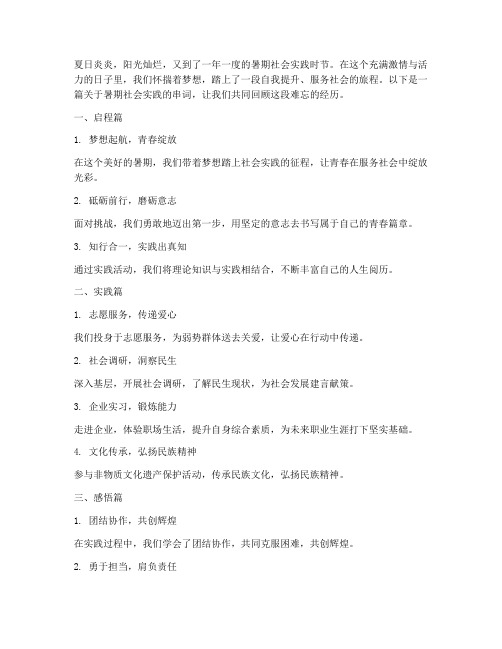 夏日炎炎，阳光灿烂，又到了一年一度的暑期社会实践时节。在这个充满激情与活力的日子里，我们怀揣着梦想，踏上了一段自我提升、服务社会的旅程。以下是一篇关于暑期社会实践的串词，让我们共同回顾这段难忘的经历。

一、启程篇

1. 梦想起航，青春绽放

在这个美好的暑期，我们带着梦想踏上社会实践的征程，让青春在服务社会中绽放光彩。

2. 砥砺前行，磨砺意志

面对挑战，我们勇敢地迈出第一步，用坚定的意志去书写属于自己的青春篇章。

3. 知行合一，实践出真知

通过实践活动，我们将理论知识与实践相结合，不断丰富自己的人生阅历。

二、实践篇

1. 志愿服务，传递爱心

我们投身于志愿服务，为弱势群体送去关爱，让爱心在行动中传递。

2. 社会调研，洞察民生

深入基层，开展社会调研，了解民生现状，为社会发展建言献策。

3. 企业实习，锻炼能力

走进企业，体验职场生活，提升自身综合素质，为未来职业生涯打下坚实基础。

4. 文化传承，弘扬民族精神

参与非物质文化遗产保护活动，传承民族文化，弘扬民族精神。

三、感悟篇

1. 团结协作，共创辉煌

在实践过程中，我们学会了团结协作，共同克服困难，共创辉煌。

2. 勇于担当，肩负责任